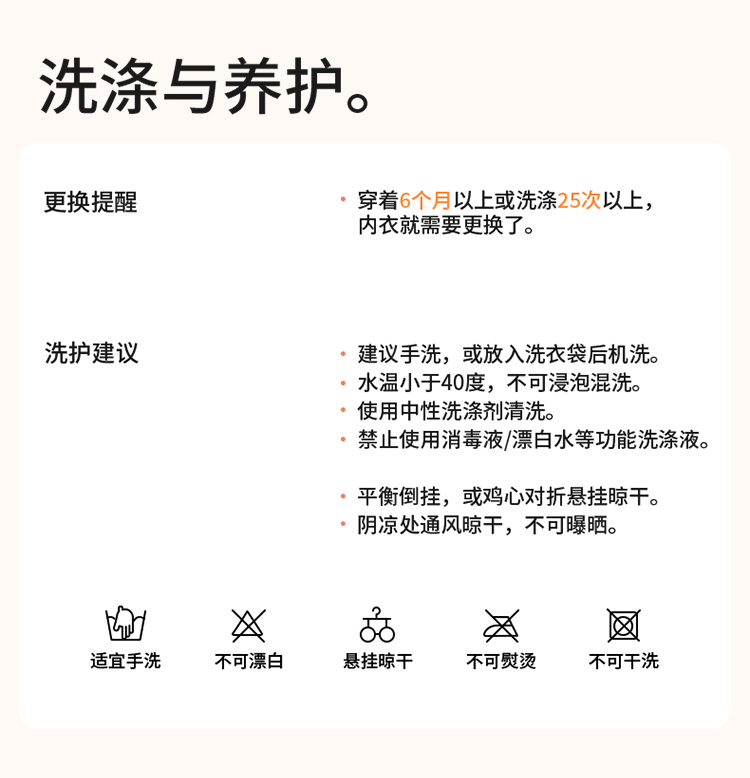 洗涤与养护。

更换提醒

· 穿着6个月以上或洗涤25次以上，内衣就需要更换了。

洗护建议

· 建议手洗，或放入洗衣袋后机洗。
· 水温小于40度，不可浸泡混洗。
· 使用中性洗涤剂清洗。
· 禁止使用消毒液/漂白水等功能洗涤液。

· 平衡倒挂，或鸡心对折悬挂晾干。
· 阴凉处通风晾干，不可曝晒。

适宜手洗　不可漂白　悬挂晾干　不可熨烫　不可干洗